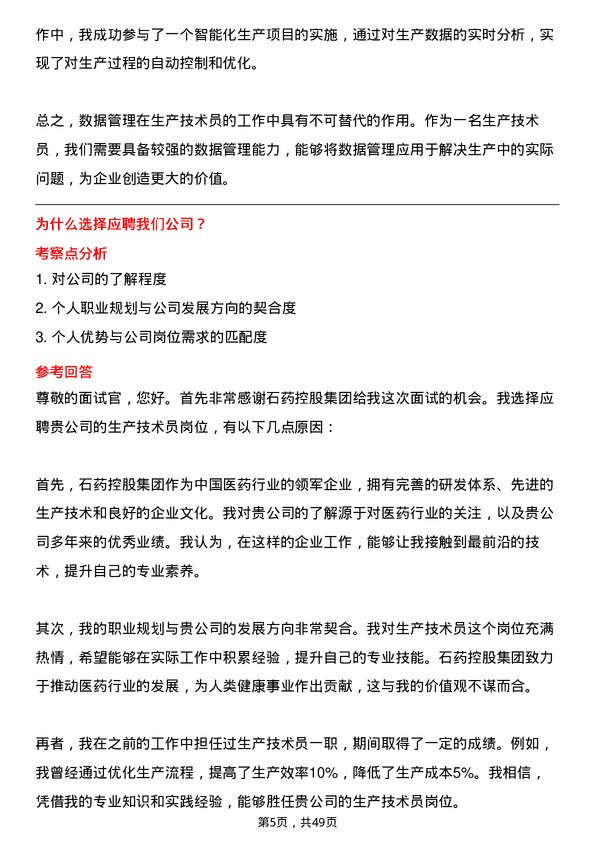 作中，我成功参与了一个智能化生产项目的实施，通过对生产数据的实时分析，实现了对生产过程的自动控制和优化。

总之，数据管理在生产技术员的工作中具有不可替代的作用。作为一名生产技术员，我们需要具备较强的数据管理能力，能够将数据管理应用于解决生产中的实际问题，为企业创造更大的价值。

为什么选择应聘我们公司？

考察点分析

1. 对公司的了解程度

2. 个人职业规划与公司发展方向的契合度

3. 个人优势与公司岗位需求的匹配度

参考回答

尊敬的面试官，您好。首先非常感谢石药控股集团给我这次面试的机会。我选择应聘贵公司的生产技术员岗位，有以下几点原因：

首先，石药控股集团作为中国医药行业的领军企业，拥有完善的研发体系、先进的生产技术和良好的企业文化。我对贵公司的了解源于对医药行业的关注，以及贵公司多年来的优秀业绩。我认为，在这样的企业工作，能够让我接触到最前沿的技术，提升自己的专业素养。

其次，我的职业规划与贵公司的发展方向非常契合。我对生产技术员这个岗位充满热情，希望能够在实际工作中积累经验，提升自己的专业技能。石药控股集团致力于推动医药行业的发展，为人类健康事业作出贡献，这与我的价值观不谋而合。

再者，我在之前的工作中担任过生产技术员一职，期间取得了一定的成绩。例如，我曾经通过优化生产流程，提高了生产效率10%，降低了生产成本5%。我相信，凭借我的专业知识和实践经验，能够胜任贵公司的生产技术员岗位。

第5页，共49页